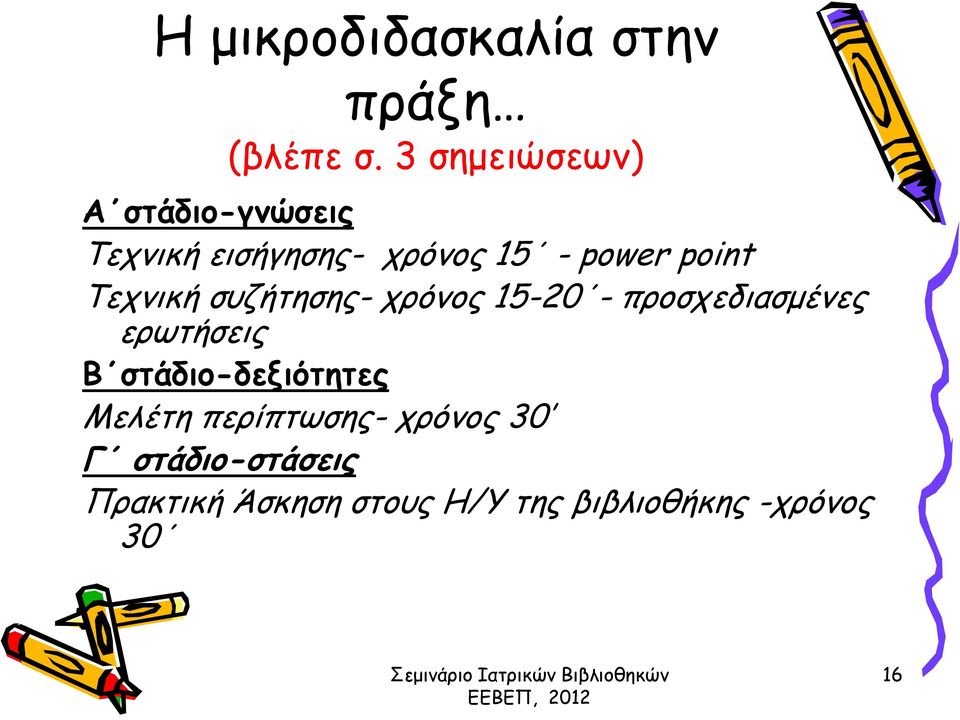 Η μικροδιδασκαλία στην πράξη…
(βλέπε σ. 3 σημειώσεων)

Α΄στάδιο-γνώσεις

Τεχνική εισήγησης- χρόνος 15΄ - power point

Τεχνική συζήτησης- χρόνος 15-20΄- προσχεδιασμένες ερωτήσεις

Β΄στάδιο-δεξιότητες

Μελέτη περίπτωσης- χρόνος 30'

Γ΄ στάδιο-στάσεις

Πρακτική Άσκηση στους Η/Υ της βιβλιοθήκης -χρόνος 30΄

Σεμινάριο Ιατρικών Βιβλιοθηκών
ΕΕΒΕΠ, 2012

16